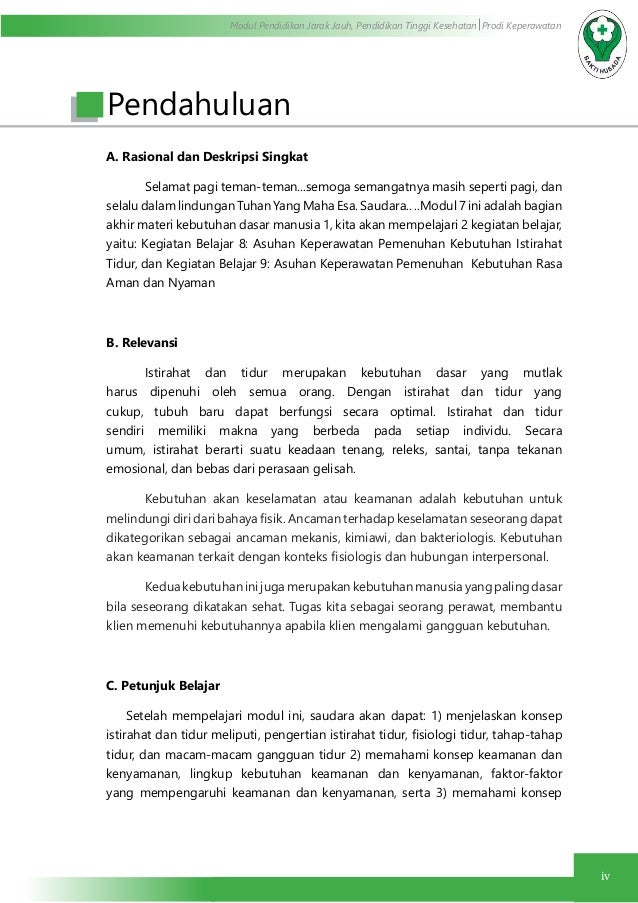 Modul Pendidikan Jarak Jauh, Pendidikan Tinggi Kesehatan | Prodi Keperawatan

BAKTI HUSADA

Pendahuluan

A. Rasional dan Deskripsi Singkat

Selamat pagi teman-teman...semoga semangatnya masih seperti pagi, dan selalu dalam lindungan Tuhan Yang Maha Esa. Saudara.. ..Modul 7 ini adalah bagian akhir materi kebutuhan dasar manusia 1, kita akan mempelajari 2 kegiatan belajar, yaitu: Kegiatan Belajar 8: Asuhan Keperawatan Pemenuhan Kebutuhan Istirahat Tidur, dan Kegiatan Belajar 9: Asuhan Keperawatan Pemenuhan Kebutuhan Rasa Aman dan Nyaman

B. Relevansi

Istirahat dan tidur merupakan kebutuhan dasar yang mutlak harus dipenuhi oleh semua orang. Dengan istirahat dan tidur yang cukup, tubuh baru dapat berfungsi secara optimal. Istirahat dan tidur sendiri memiliki makna yang berbeda pada setiap individu. Secara umum, istirahat berarti suatu keadaan tenang, releks, santai, tanpa tekanan emosional, dan bebas dari perasaan gelisah.

Kebutuhan akan keselamatan atau keamanan adalah kebutuhan untuk melindungi diri dari bahaya fisik. Ancaman terhadap keselamatan seseorang dapat dikategorikan sebagai ancaman mekanis, kimiawi, dan bakteriologis. Kebutuhan akan keamanan terkait dengan konteks fisiologis dan hubungan interpersonal.

Kedua kebutuhan ini juga merupakan kebutuhan manusia yang paling dasar bila seseorang dikatakan sehat. Tugas kita sebagai seorang perawat, membantu klien memenuhi kebutuhannya apabila klien mengalami gangguan kebutuhan.

C. Petunjuk Belajar

Setelah mempelajari modul ini, saudara akan dapat: 1) menjelaskan konsep istirahat dan tidur meliputi, pengertian istirahat tidur, fisiologi tidur, tahap-tahap tidur, dan macam-macam gangguan tidur 2) memahami konsep keamanan dan kenyamanan, lingkup kebutuhan keamanan dan kenyamanan, faktor-faktor yang mempengaruhi keamanan dan kenyamanan, serta 3) memahami konsep

iv